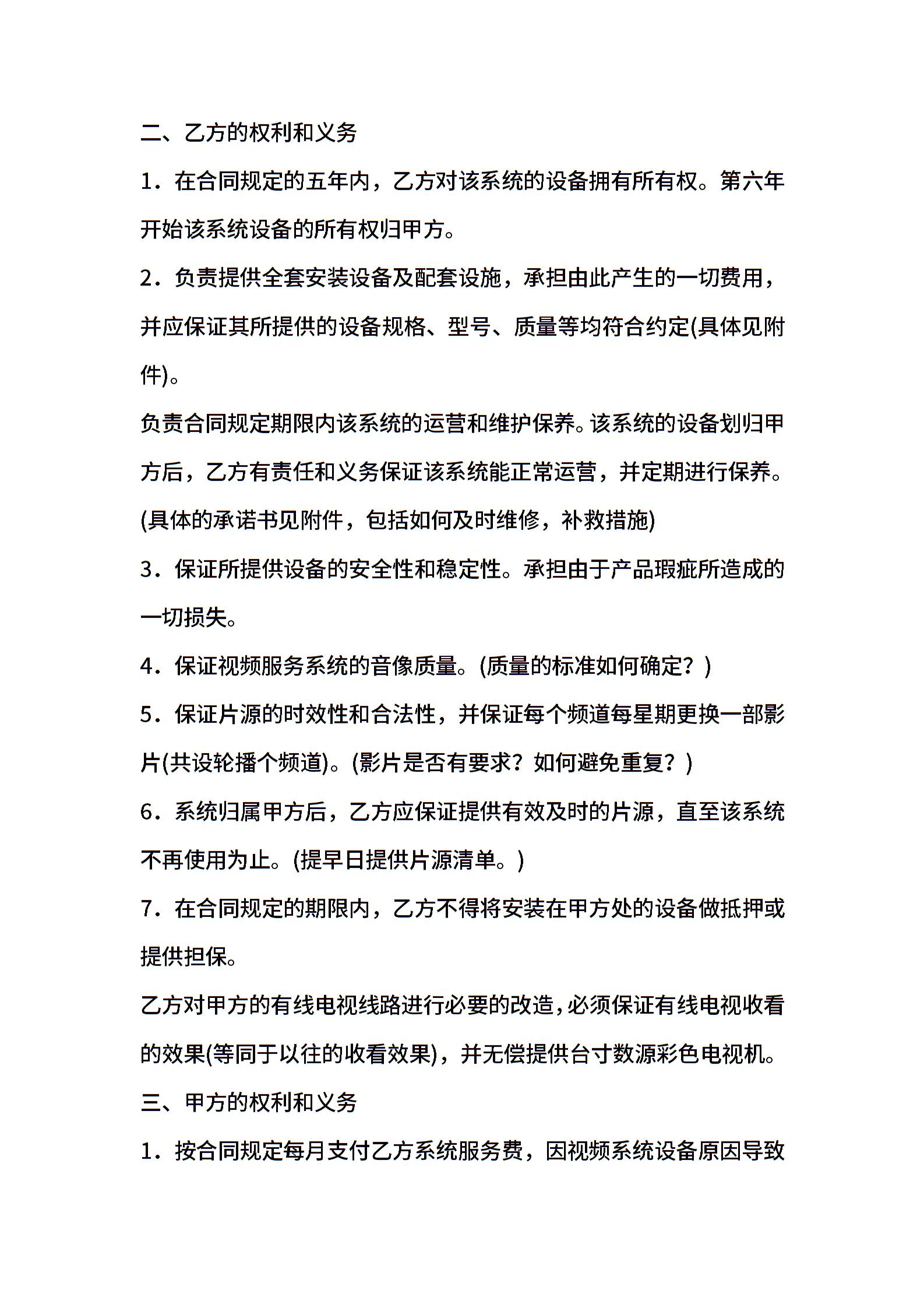 二、乙方的权利和义务

1．在合同规定的五年内，乙方对该系统的设备拥有所有权。第六年开始该系统设备的所有权归甲方。

2．负责提供全套安装设备及配套设施，承担由此产生的一切费用，并应保证其所提供的设备规格、型号、质量等均符合约定(具体见附件)。

负责合同规定期限内该系统的运营和维护保养。该系统的设备划归甲方后，乙方有责任和义务保证该系统能正常运营，并定期进行保养。(具体的承诺书见附件，包括如何及时维修，补救措施)

3．保证所提供设备的安全性和稳定性。承担由于产品瑕疵所造成的一切损失。

4．保证视频服务系统的音像质量。(质量的标准如何确定？)

5．保证片源的时效性和合法性，并保证每个频道每星期更换一部影片(共设轮播个频道)。(影片是否有要求？如何避免重复？)

6．系统归属甲方后，乙方应保证提供有效及时的片源，直至该系统不再使用为止。(提早日提供片源清单。)

7．在合同规定的期限内，乙方不得将安装在甲方处的设备做抵押或提供担保。

乙方对甲方的有线电视线路进行必要的改造，必须保证有线电视收看的效果(等同于以往的收看效果)，并无偿提供台寸数源彩色电视机。

三、甲方的权利和义务

1．按合同规定每月支付乙方系统服务费，因视频系统设备原因导致